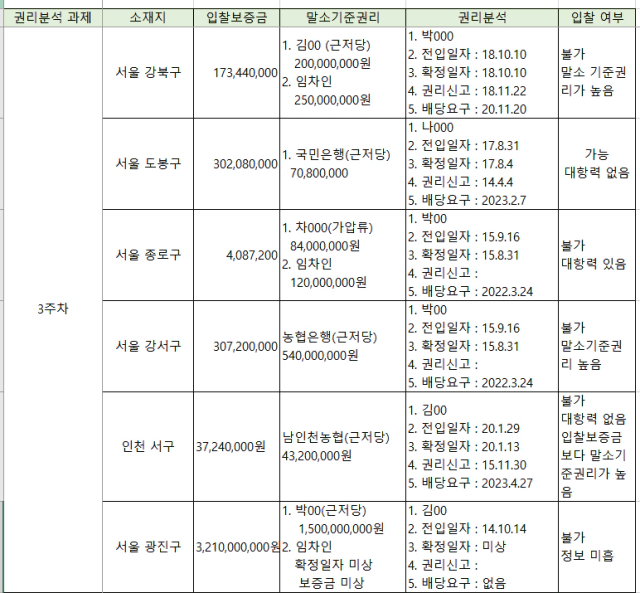 | 권리분석 과제 | 소재지 | 입찰보증금 | 말소기준권리 | 권리분석 | 입찰 여부 |
|---|---|---|---|---|---|
| 3주차 | 서울 강북구 | 173,440,000 | 1. 김00 (근저당) 200,000,000원 2. 임차인 250,000,000원 | 1. 박000 2. 전입일자 : 18.10.10 3. 확정일자 : 18.10.10 4. 권리신고 : 18.11.22 5. 배당요구 : 20.11.20 | 불가 말소 기준권리가 높음 |
| | 서울 도봉구 | 302,080,000 | 1. 국민은행(근저당) 70,800,000 | 1. 나000 2. 전입일자 : 17.8.31 3. 확정일자 : 17.8.4 4. 권리신고 : 14.4.4 5. 배당요구 : 2023.2.7 | 가능 대항력 없음 |
| | 서울 종로구 | 4,087,200 | 1. 차000(가압류) 84,000,000원 2. 임차인 120,000,000원 | 1. 박00 2. 전입일자 : 15.9.16 3. 확정일자 : 15.8.31 4. 권리신고 : 5. 배당요구 : 2022.3.24 | 불가 대항력 있음 |
| | 서울 강서구 | 307,200,000 | 농협은행(근저당) 540,000,000원 | 1. 박00 2. 전입일자 : 15.9.16 3. 확정일자 : 15.8.31 4. 권리신고 : 5. 배당요구 : 2022.3.24 | 불가 말소기준권리 높음 |
| | 인천 서구 | 37,240,000원 | 남인천농협(근저당) 43,200,000원 | 1. 김00 2. 전입일자 : 20.1.29 3. 확정일자 : 20.1.13 4. 권리신고 : 15.11.30 5. 배당요구 : 2023.4.27 | 불가 대항력 없음 입찰보증금보다 말소기준권리가 높음 |
| | 서울 광진구 | 3,210,000,000원 | 1. 박00(근저당) 1,500,000,000원 2. 임차인 확정일자 미상 보증금 미상 | 1. 김00 2. 전입일자 : 14.10.14 3. 확정일자 : 미상 4. 권리신고 : 5. 배당요구 : 없음 | 불가 정보 미흡 |